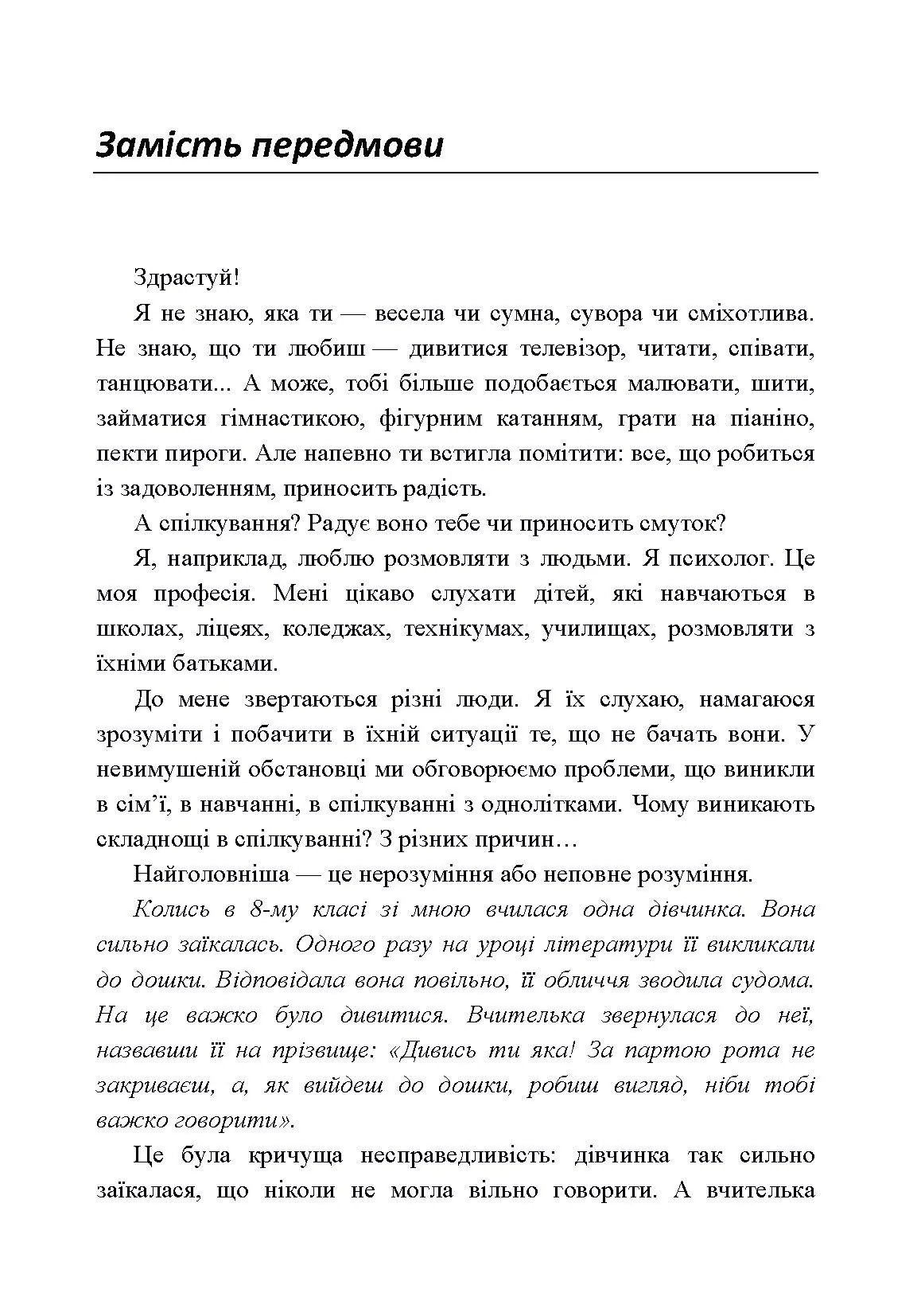 Замість передмови

Здрастуй!

Я не знаю, яка ти — весела чи сумна, сувора чи сміхотлива. Не знаю, що ти любиш — дивитися телевізор, читати, співати, танцювати... А може, тобі більше подобається малювати, шити, займатися гімнастикою, фігурним катанням, грати на піаніно, пекти пироги. Але напевно ти встигла помітити: все, що робиться із задоволенням, приносить радість.

А спілкування? Радує воно тебе чи приносить смуток?

Я, наприклад, люблю розмовляти з людьми. Я психолог. Це моя професія. Мені цікаво слухати дітей, які навчаються в школах, ліцеях, коледжах, технікумах, училищах, розмовляти з їхніми батьками.

До мене звертаються різні люди. Я їх слухаю, намагаюся зрозуміти і побачити в їхній ситуації те, що не бачать вони. У невимушеній обстановці ми обговорюємо проблеми, що виникли в сім'ї, в навчанні, в спілкуванні з однолітками. Чому виникають складнощі в спілкуванні? З різних причин…

Найголовніша — це нерозуміння або неповне розуміння.

Колись в 8-му класі зі мною вчилася одна дівчинка. Вона сильно заїкалась. Одного разу на уроці літератури її викликали до дошки. Відповідала вона повільно, її обличчя зводила судома. На це важко було дивитися. Вчителька звернулася до неї, назвавши її на прізвище: «Дивись ти яка! За партою рота не закриваєш, а, як вийдеш до дошки, робиш вигляд, ніби тобі важко говорити».

Це була кричуща несправедливість: дівчинка так сильно заїкалася, що ніколи не могла вільно говорити. А вчителька